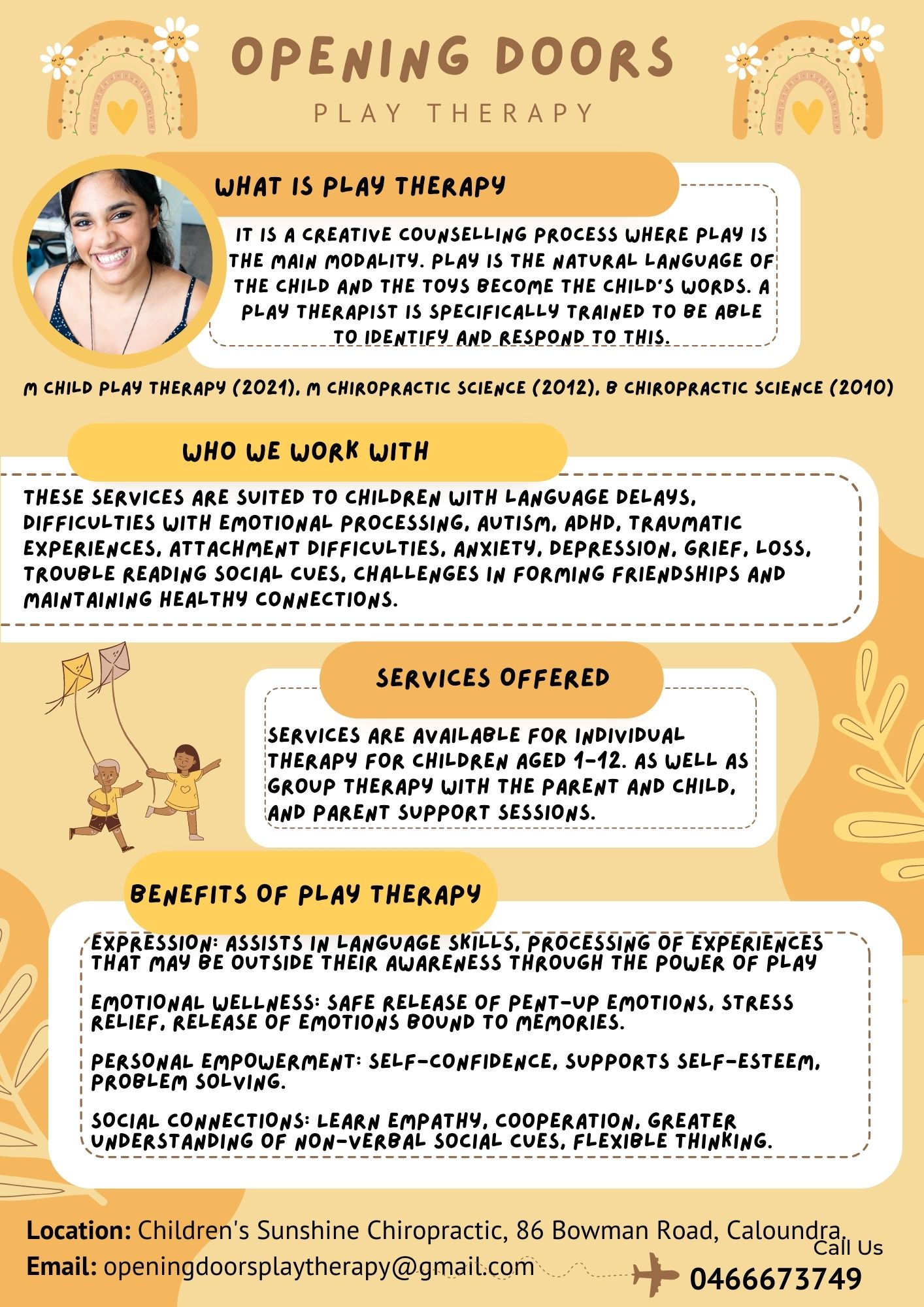 OPENING DOORS
PLAY THERAPY

WHAT IS PLAY THERAPY

IT IS A CREATIVE COUNSELLING PROCESS WHERE PLAY IS THE MAIN MODALITY. PLAY IS THE NATURAL LANGUAGE OF THE CHILD AND THE TOYS BECOME THE CHILD'S WORDS. A PLAY THERAPIST IS SPECIFICALLY TRAINED TO BE ABLE TO IDENTIFY AND RESPOND TO THIS.

M CHILD PLAY THERAPY (2021), M CHIROPRACTIC SCIENCE (2012), B CHIROPRACTIC SCIENCE (2010)

WHO WE WORK WITH

THESE SERVICES ARE SUITED TO CHILDREN WITH LANGUAGE DELAYS, DIFFICULTIES WITH EMOTIONAL PROCESSING, AUTISM, ADHD, TRAUMATIC EXPERIENCES, ATTACHMENT DIFFICULTIES, ANXIETY, DEPRESSION, GRIEF, LOSS, TROUBLE READING SOCIAL CUES, CHALLENGES IN FORMING FRIENDSHIPS AND MAINTAINING HEALTHY CONNECTIONS.

SERVICES OFFERED

SERVICES ARE AVAILABLE FOR INDIVIDUAL THERAPY FOR CHILDREN AGED 1-12. AS WELL AS GROUP THERAPY WITH THE PARENT AND CHILD, AND PARENT SUPPORT SESSIONS.

BENEFITS OF PLAY THERAPY

EXPRESSION: ASSISTS IN LANGUAGE SKILLS, PROCESSING OF EXPERIENCES THAT MAY BE OUTSIDE THEIR AWARENESS THROUGH THE POWER OF PLAY

EMOTIONAL WELLNESS: SAFE RELEASE OF PENT-UP EMOTIONS, STRESS RELIEF, RELEASE OF EMOTIONS BOUND TO MEMORIES.

PERSONAL EMPOWERMENT: SELF-CONFIDENCE, SUPPORTS SELF-ESTEEM, PROBLEM SOLVING.

SOCIAL CONNECTIONS: LEARN EMPATHY, COOPERATION, GREATER UNDERSTANDING OF NON-VERBAL SOCIAL CUES, FLEXIBLE THINKING.

Location: Children's Sunshine Chiropractic, 86 Bowman Road, Caloundra.
Email: openingdoorsplaytherapy@gmail.com
Call Us
0466673749